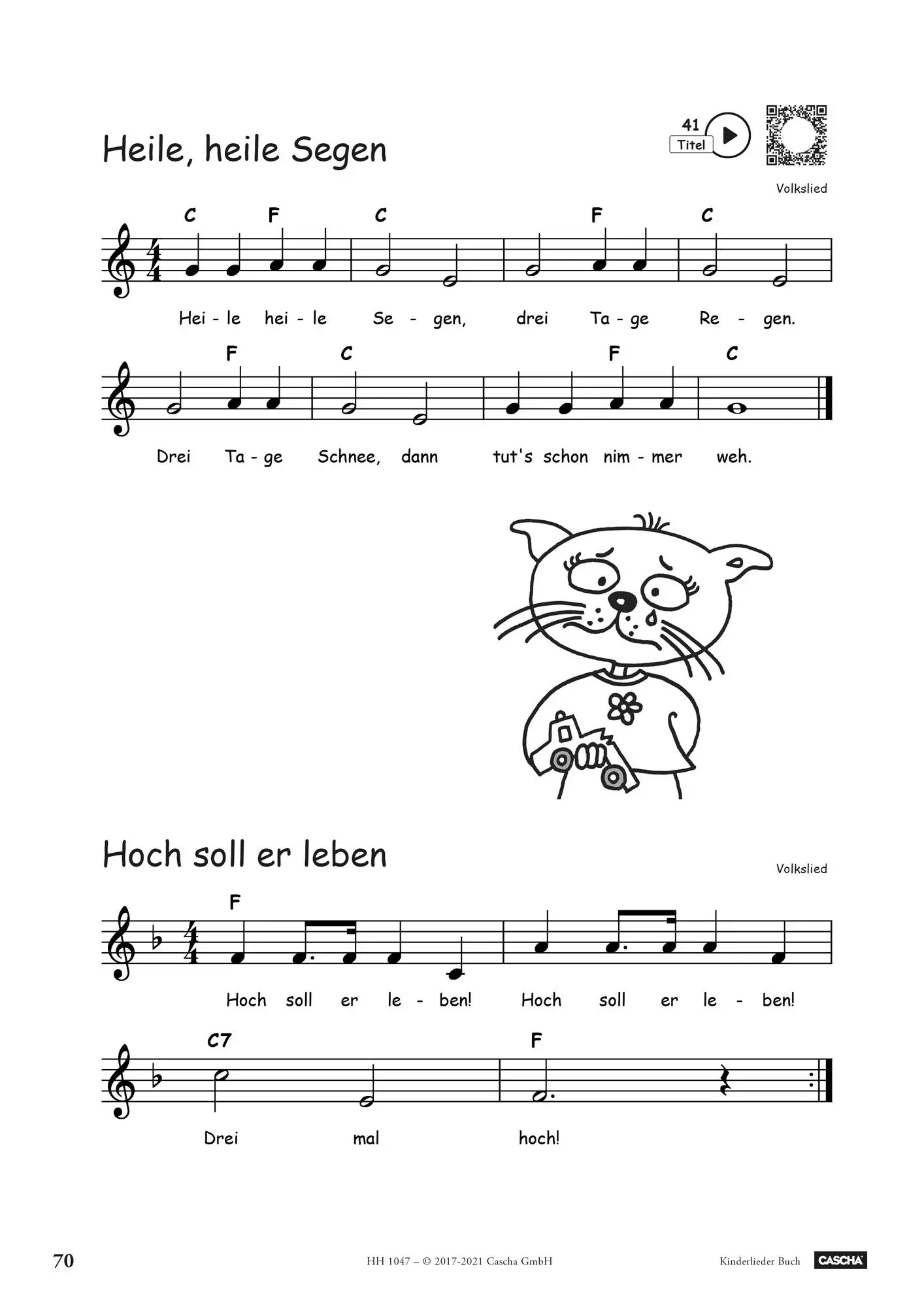 Heile, heile Segen

41
Titel

Volkslied

C F C F C

Hei - le hei - le Se - gen, drei Ta - ge Re - gen.

F C F C

Drei Ta - ge Schnee, dann tut's schon nim - mer weh.

Hoch soll er leben

Volkslied

F

Hoch soll er le - ben! Hoch soll er le - ben!

C7 F

Drei mal hoch!

70 HH 1047 – © 2017-2021 Cascha GmbH Kinderlieder Buch CASCHA